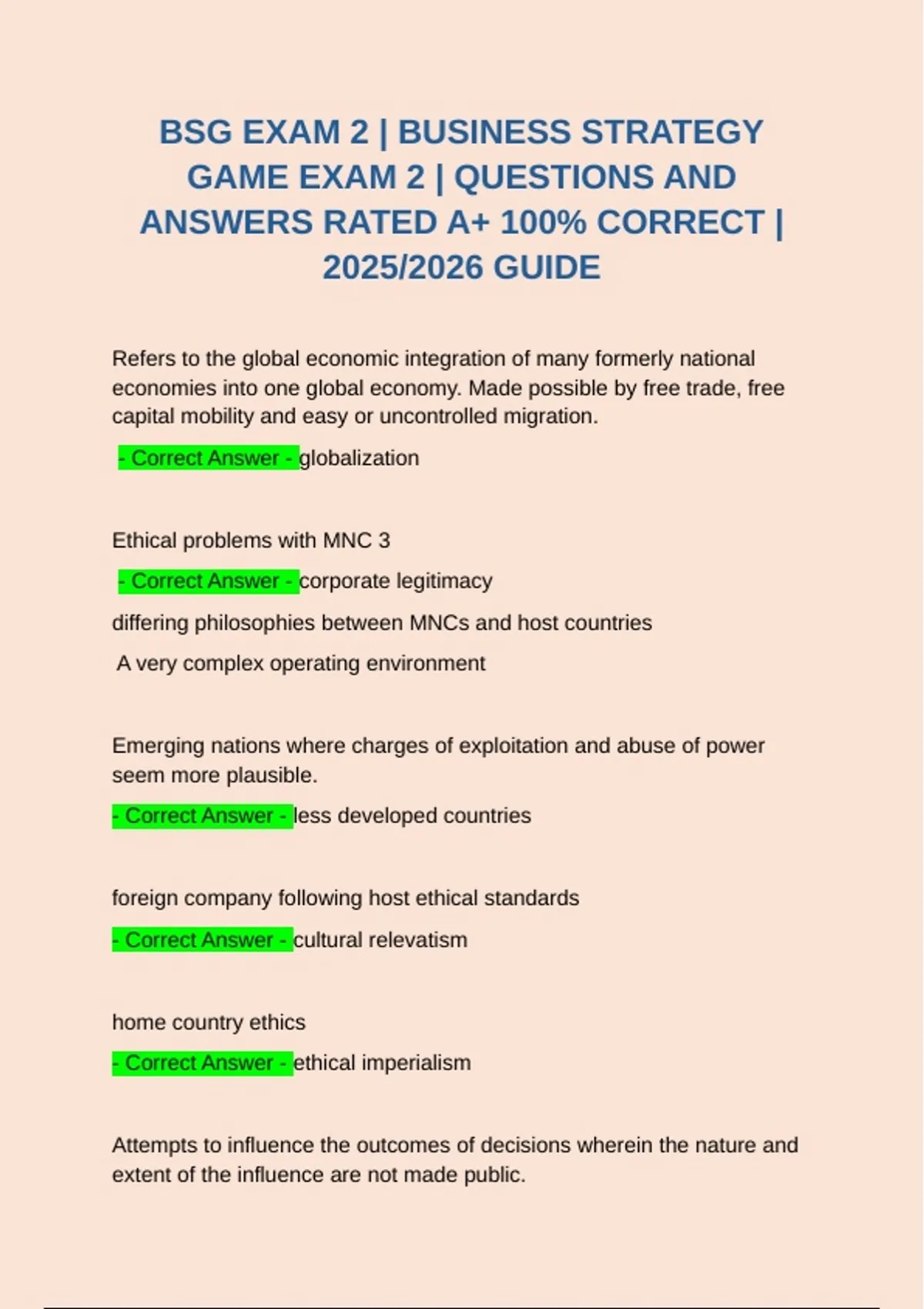 BSG EXAM 2 | BUSINESS STRATEGY GAME EXAM 2 | QUESTIONS AND ANSWERS RATED A+ 100% CORRECT | 2025/2026 GUIDE

Refers to the global economic integration of many formerly national economies into one global economy. Made possible by free trade, free capital mobility and easy or uncontrolled migration.

- Correct Answer - globalization

Ethical problems with MNC 3

- Correct Answer - corporate legitimacy

differing philosophies between MNCs and host countries

A very complex operating environment

Emerging nations where charges of exploitation and abuse of power seem more plausible.

- Correct Answer - less developed countries

foreign company following host ethical standards

- Correct Answer - cultural relevatism

home country ethics

- Correct Answer - ethical imperialism

Attempts to influence the outcomes of decisions wherein the nature and extent of the influence are not made public.